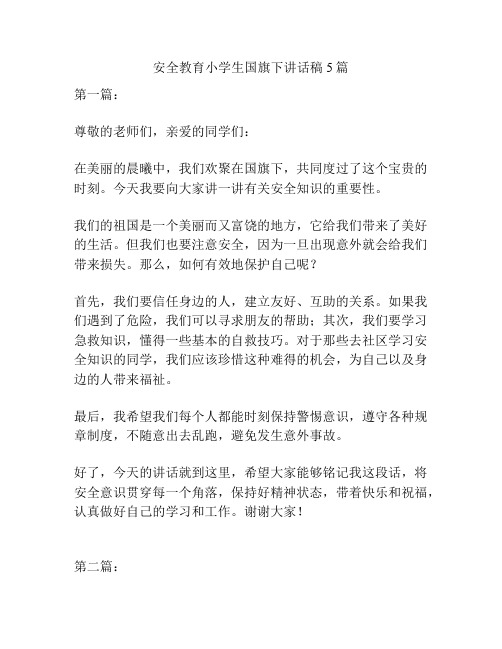 安全教育小学生国旗下讲话稿 5 篇

第一篇：

尊敬的老师们，亲爱的同学们：

在美丽的晨曦中，我们欢聚在国旗下，共同度过了这个宝贵的时刻。今天我要向大家讲一讲有关安全知识的重要性。

我们的祖国是一个美丽而又富饶的地方，它给我们带来了美好的生活。但我们也要注意安全，因为一旦出现意外就会给我们带来损失。那么，如何有效地保护自己呢？

首先，我们要信任身边的人，建立友好、互助的关系。如果我们遇到了危险，我们可以寻求朋友的帮助；其次，我们要学习急救知识，懂得一些基本的自救技巧。对于那些去社区学习安全知识的同学，我们应该珍惜这种难得的机会，为自己以及身边的人带来福祉。

最后，我希望我们每个人都能时刻保持警惕意识，遵守各种规章制度，不随意出去乱跑，避免发生意外事故。

好了，今天的讲话就到这里，希望大家能够铭记我这段话，将安全意识贯穿每一个角落，保持好精神状态，带着快乐和祝福，认真做好自己的学习和工作。谢谢大家！

第二篇：